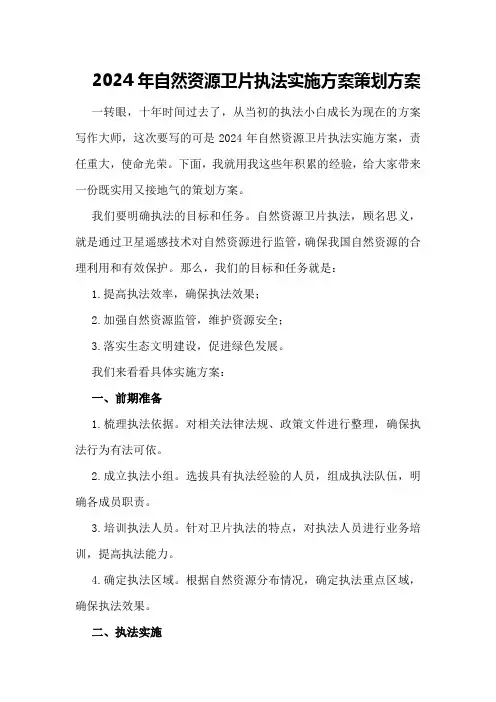 2024年自然资源卫片执法实施方案策划方案

一转眼，十年时间过去了，从当初的执法小白成长为现在的方案写作大师，这次要写的可是2024年自然资源卫片执法实施方案，责任重大，使命光荣。下面，我就用我这些年积累的经验，给大家带来一份既实用又接地气的策划方案。

我们要明确执法的目标和任务。自然资源卫片执法，顾名思义，就是通过卫星遥感技术对自然资源进行监管，确保我国自然资源的合理利用和有效保护。那么，我们的目标和任务就是：

1.提高执法效率，确保执法效果；

2.加强自然资源监管，维护资源安全；

3.落实生态文明建设，促进绿色发展。

我们来看看具体实施方案：

一、前期准备

1.梳理执法依据。对相关法律法规、政策文件进行整理，确保执法行为有法可依。

2.成立执法小组。选拔具有执法经验的人员，组成执法队伍，明确各成员职责。

3.培训执法人员。针对卫片执法的特点，对执法人员进行业务培训，提高执法能力。

4.确定执法区域。根据自然资源分布情况，确定执法重点区域，确保执法效果。

二、执法实施